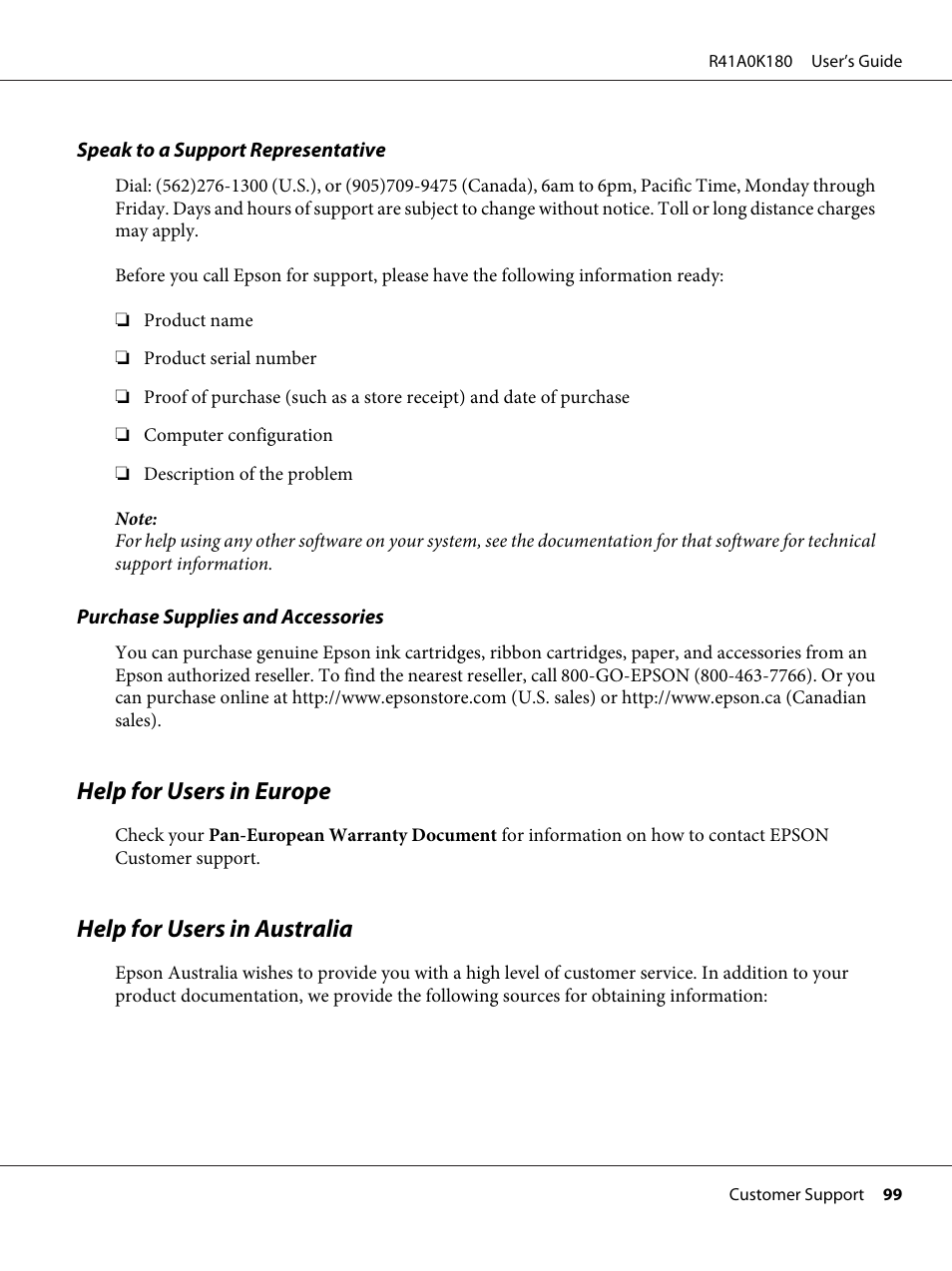 R41A0K180 User's Guide

Speak to a Support Representative

Dial: (562)276-1300 (U.S.), or (905)709-9475 (Canada), 6am to 6pm, Pacific Time, Monday through Friday. Days and hours of support are subject to change without notice. Toll or long distance charges may apply.

Before you call Epson for support, please have the following information ready:

❏ Product name

❏ Product serial number

❏ Proof of purchase (such as a store receipt) and date of purchase

❏ Computer configuration

❏ Description of the problem

Note:
For help using any other software on your system, see the documentation for that software for technical support information.

Purchase Supplies and Accessories

You can purchase genuine Epson ink cartridges, ribbon cartridges, paper, and accessories from an Epson authorized reseller. To find the nearest reseller, call 800-GO-EPSON (800-463-7766). Or you can purchase online at http://www.epsonstore.com (U.S. sales) or http://www.epson.ca (Canadian sales).

Help for Users in Europe

Check your Pan-European Warranty Document for information on how to contact EPSON Customer support.

Help for Users in Australia

Epson Australia wishes to provide you with a high level of customer service. In addition to your product documentation, we provide the following sources for obtaining information:

Customer Support 99